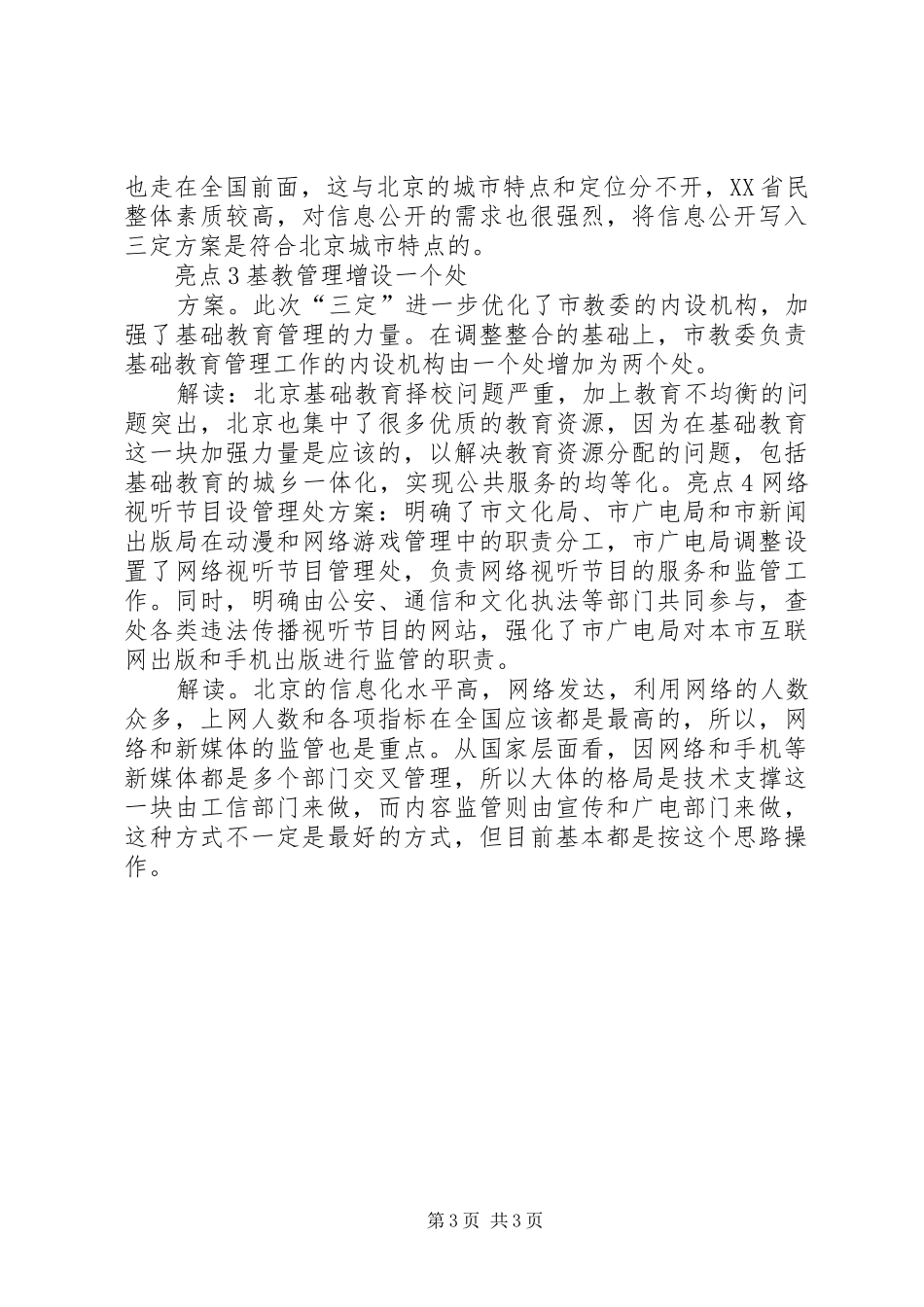 也走在全国前面，这与北京的城市特点和定位分不开，XX省民整体素质较高，对信息公开的需求也很强烈，将信息公开写入三定方案是符合北京城市特点的。

亮点3基教管理增设一个处

方案。此次“三定”进一步优化了市教委的内设机构，加强了基础教育管理的力量。在调整整合的基础上，市教委负责基础教育管理工作的内设机构由一个处增加为两个处。

解读：北京基础教育择校问题严重，加上教育不均衡的问题突出，北京也集中了很多优质的教育资源，因为在基础教育这一块加强力量是应该的，以解决教育资源分配的问题，包括基础教育的城乡一体化，实现公共服务的均等化。亮点4网络视听节目设管理处方案：明确了市文化局、市广电局和市新闻出版局在动漫和网络游戏管理中的职责分工，市广电局调整设置了网络视听节目管理处，负责网络视听节目的服务和监管工作。同时，明确由公安、通信和文化执法等部门共同参与，查处各类违法传播视听节目的网站，强化了市广电局对本市互联网出版和手机出版进行监管的职责。

解读。北京的信息化水平高，网络发达，利用网络的人数众多，上网人数和各项指标在全国应该都是最高的，所以，网络和新媒体的监管也是重点。从国家层面看，因网络和手机等新媒体都是多个部门交叉管理，所以大体的格局是技术支撑这一块由工信部门来做，而内容监管则由宣传和广电部门来做，这种方式不一定是最好的方式，但目前基本都是按这个思路操作。

第3页 共3页